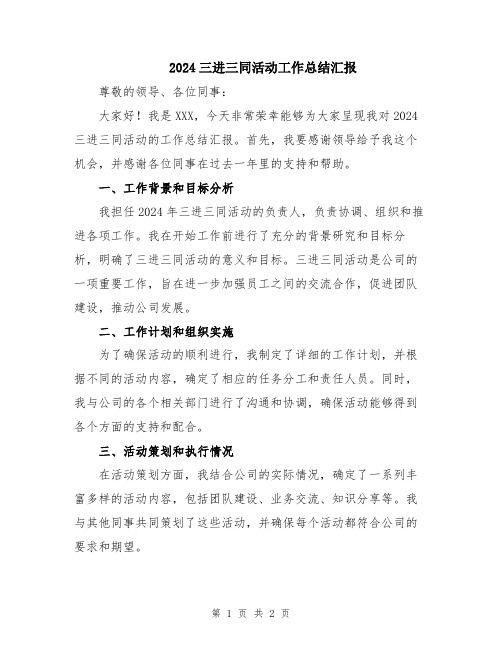 2024 三进三同活动工作总结汇报

尊敬的领导、各位同事：

大家好！我是 XXX，今天非常荣幸能够为大家呈现我对 2024 三进三同活动的工作总结汇报。首先，我要感谢领导给予我这个机会，并感谢各位同事在过去一年里的支持和帮助。

一、工作背景和目标分析

我担任 2024 年三进三同活动的负责人，负责协调、组织和推进各项工作。我在开始工作前进行了充分的背景研究和目标分析，明确了三进三同活动的意义和目标。三进三同活动是公司的一项重要工作，旨在进一步加强员工之间的交流合作，促进团队建设，推动公司发展。

二、工作计划和组织实施

为了确保活动的顺利进行，我制定了详细的工作计划，并根据不同的活动内容，确定了相应的任务分工和责任人员。同时，我与公司的各个相关部门进行了沟通和协调，确保活动能够得到各个方面的支持和配合。

三、活动策划和执行情况

在活动策划方面，我结合公司的实际情况，确定了一系列丰富多样的活动内容，包括团队建设、业务交流、知识分享等。我与其他同事共同策划了这些活动，并确保每个活动都符合公司的要求和期望。

第 1 页 共 2 页